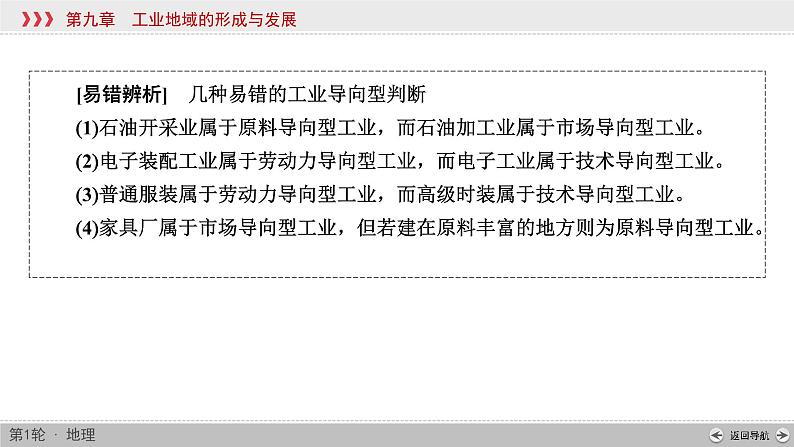 第九章　工业地域的形成与发展

[易错辨析]　几种易错的工业导向型判断

(1)石油开采业属于原料导向型工业，而石油加工业属于市场导向型工业。

(2)电子装配工业属于劳动力导向型工业，而电子工业属于技术导向型工业。

(3)普通服装属于劳动力导向型工业，而高级时装属于技术导向型工业。

(4)家具厂属于市场导向型工业，但若建在原料丰富的地方则为原料导向型工业。

第1轮 · 地理

返回导航